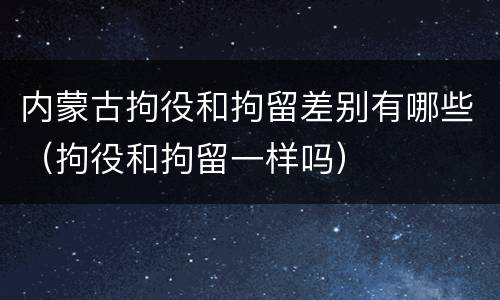 内蒙古拘役和拘留差别有哪些（拘役和拘留一样吗）